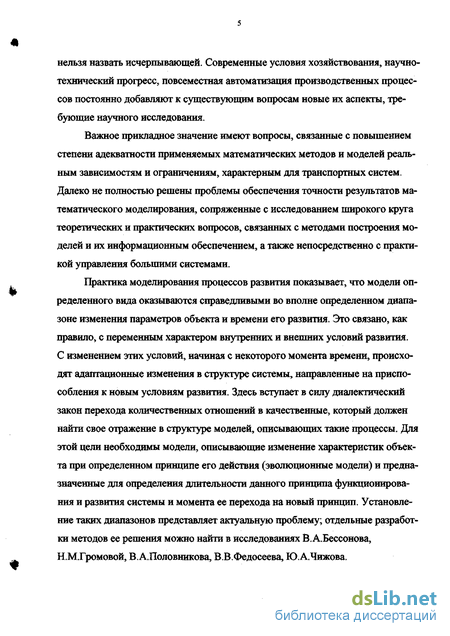 5

нельзя назвать исчерпывающей. Современные условия хозяйствования, научно-технический прогресс, повсеместная автоматизация производственных процессов постоянно добавляют к существующим вопросам новые их аспекты, требующие научного исследования.

Важное прикладное значение имеют вопросы, связанные с повышением степени адекватности применяемых математических методов и моделей реальным зависимостям и ограничениям, характерным для транспортных систем. Далеко не полностью решены проблемы обеспечения точности результатов математического моделирования, сопряженные с исследованием широкого круга теоретических и практических вопросов, связанных с методами построения моделей и их информационным обеспечением, а также непосредственно с практикой управления большими системами.

Практика моделирования процессов развития показывает, что модели определенного вида оказываются справедливыми во вполне определенном диапазоне изменения параметров объекта и времени его развития. Это связано, как правило, с переменным характером внутренних и внешних условий развития. С изменением этих условий, начиная с некоторого момента времени, происходят адаптационные изменения в структуре системы, направленные на приспособления к новым условиям развития. Здесь вступает в силу диалектический закон перехода количественных отношений в качественные, который должен найти свое отражение в структуре моделей, описывающих такие процессы. Для этой цели необходимы модели, описывающие изменение характеристик объекта при определенном принципе его действия (эволюционные модели) и предназначенные для определения длительности данного принципа функционирования и развития системы и момента ее перехода на новый принцип. Установление таких диапазонов представляет актуальную проблему; отдельные разработки методов ее решения можно найти в исследованиях В.А.Бессонова, Н.М.Громовой, В.А.Половникова, В.В.Федосеева, Ю.А.Чижова.

dsLib.net
библиотека диссертаций